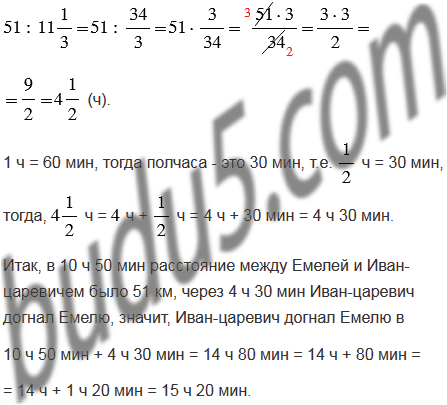 $51 : 11\frac{1}{3} = 51 : \frac{34}{3} = 51 \cdot \frac{3}{34} = \frac{^{3}\cancel{51} \cdot 3}{\cancel{34}_{2}} = \frac{3 \cdot 3}{2} =$

$= \frac{9}{2} = 4\frac{1}{2}$ (ч).

1 ч = 60 мин, тогда полчаса - это 30 мин, т.е. $\frac{1}{2}$ ч = 30 мин,

тогда, $4\frac{1}{2}$ ч = 4 ч + $\frac{1}{2}$ ч = 4 ч + 30 мин = 4 ч 30 мин.

Итак, в 10 ч 50 мин расстояние между Емелей и Иван-царевичем было 51 км, через 4 ч 30 мин Иван-царевич догнал Емелю, значит, Иван-царевич догнал Емелю в

10 ч 50 мин + 4 ч 30 мин = 14 ч 80 мин = 14 ч + 80 мин =

= 14 ч + 1 ч 20 мин = 15 ч 20 мин.

budu5.com